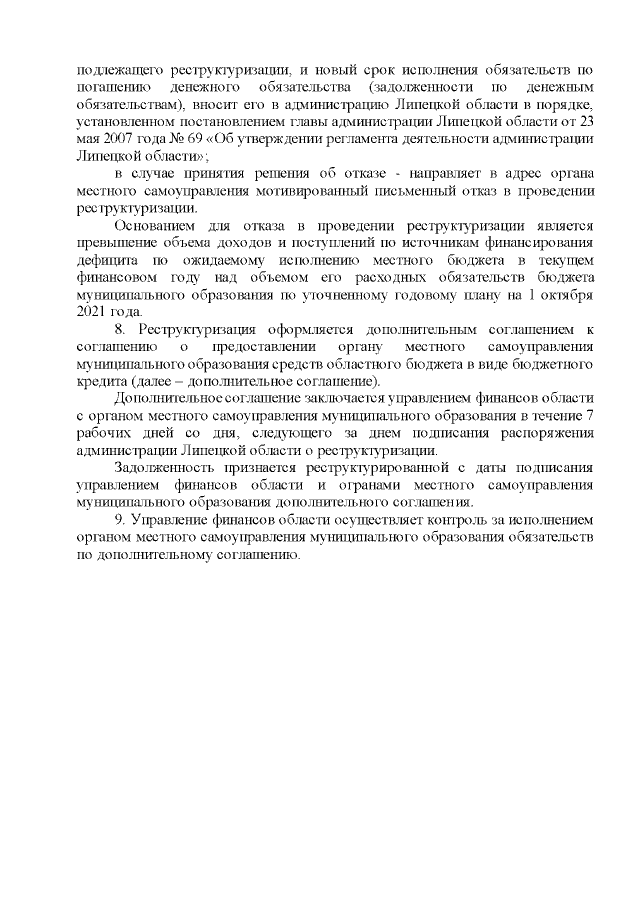 подлежащего реструктуризации, и новый срок исполнения обязательств по погашению денежного обязательства (задолженности по денежным обязательствам), вносит его в администрацию Липецкой области в порядке, установленном постановлением главы администрации Липецкой области от 23 мая 2007 года № 69 «Об утверждении регламента деятельности администрации Липецкой области»;

в случае принятия решения об отказе - направляет в адрес органа местного самоуправления мотивированный письменный отказ в проведении реструктуризации.

Основанием для отказа в проведении реструктуризации является превышение объема доходов и поступлений по источникам финансирования дефицита по ожидаемому исполнению местного бюджета в текущем финансовом году над объемом его расходных обязательств бюджета муниципального образования по уточненному годовому плану на 1 октября 2021 года.

8. Реструктуризация оформляется дополнительным соглашением к соглашению о предоставлении органу местного самоуправления муниципального образования средств областного бюджета в виде бюджетного кредита (далее – дополнительное соглашение).

Дополнительное соглашение заключается управлением финансов области с органом местного самоуправления муниципального образования в течение 7 рабочих дней со дня, следующего за днем подписания распоряжения администрации Липецкой области о реструктуризации.

Задолженность признается реструктурированной с даты подписания управлением финансов области и огранами местного самоуправления муниципального образования дополнительного соглашения.

9. Управление финансов области осуществляет контроль за исполнением органом местного самоуправления муниципального образования обязательств по дополнительному соглашению.